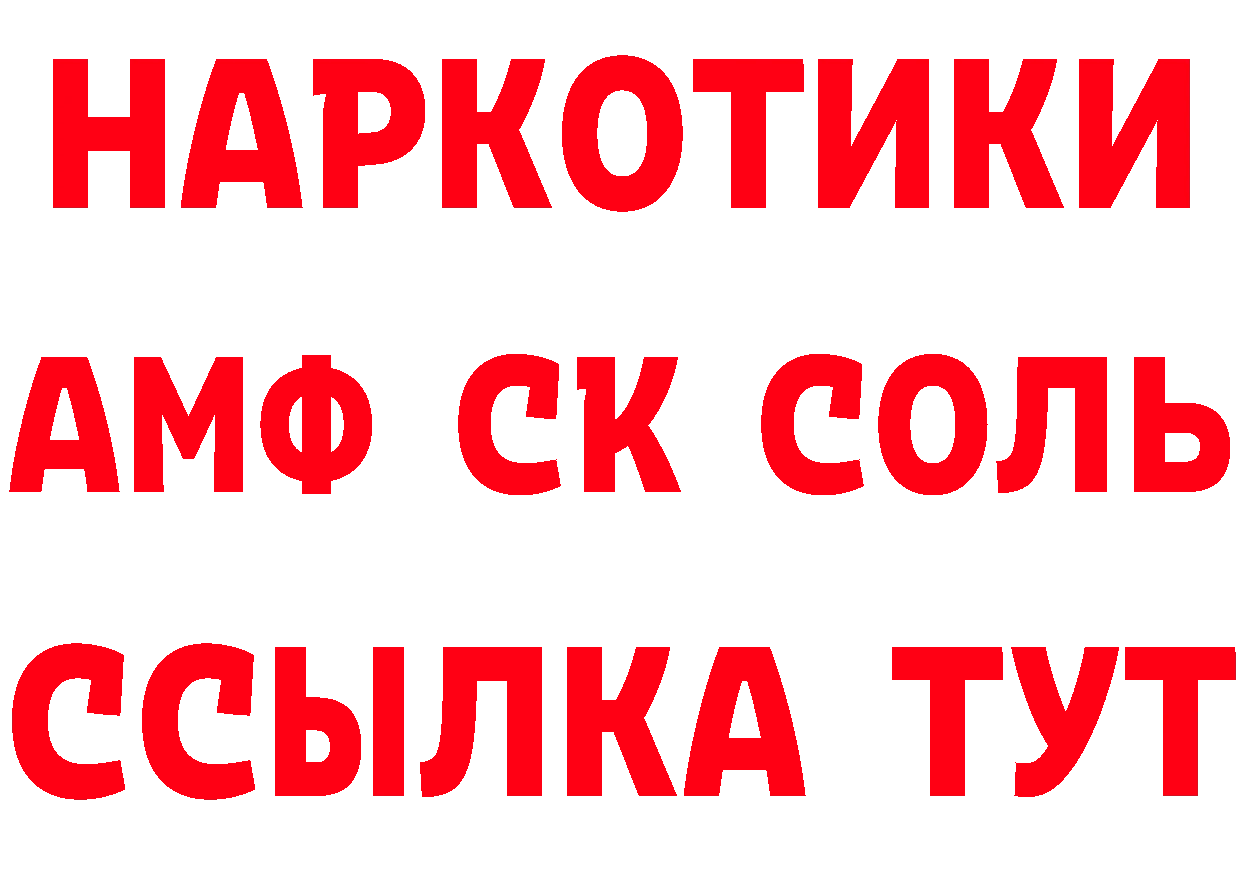 НАРКОТИКИ

АМФ СК СОЛЬ

ССЫЛКА ТУТ